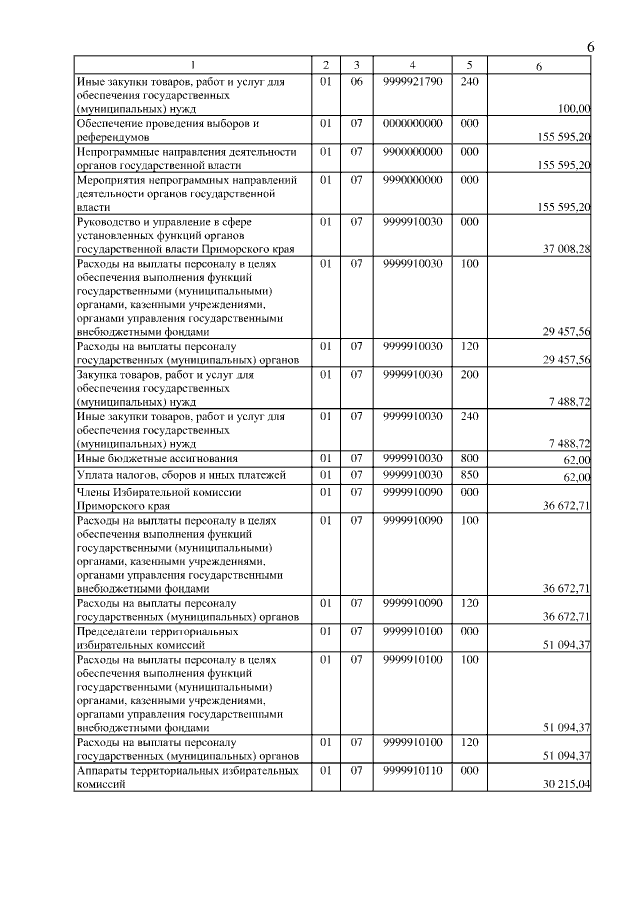 6

| 1 | 2 | 3 | 4 | 5 | 6 |
|---|---|---|---|---|---|
| Иные закупки товаров, работ и услуг для обеспечения государственных (муниципальных) нужд | 01 | 06 | 9999921790 | 240 | 100,00 |
| Обеспечение проведения выборов и референдумов | 01 | 07 | 0000000000 | 000 | 155 595,20 |
| Непрограммные направления деятельности органов государственной власти | 01 | 07 | 9900000000 | 000 | 155 595,20 |
| Мероприятия непрограммных направлений деятельности органов государственной власти | 01 | 07 | 9990000000 | 000 | 155 595,20 |
| Руководство и управление в сфере установленных функций органов государственной власти Приморского края | 01 | 07 | 9999910030 | 000 | 37 008,28 |
| Расходы на выплаты персоналу в целях обеспечения выполнения функций государственными (муниципальными) органами, казенными учреждениями, органами управления государственными внебюджетными фондами | 01 | 07 | 9999910030 | 100 | 29 457,56 |
| Расходы на выплаты персоналу государственных (муниципальных) органов | 01 | 07 | 9999910030 | 120 | 29 457,56 |
| Закупка товаров, работ и услуг для обеспечения государственных (муниципальных) нужд | 01 | 07 | 9999910030 | 200 | 7 488,72 |
| Иные закупки товаров, работ и услуг для обеспечения государственных (муниципальных) нужд | 01 | 07 | 9999910030 | 240 | 7 488,72 |
| Иные бюджетные ассигнования | 01 | 07 | 9999910030 | 800 | 62,00 |
| Уплата налогов, сборов и иных платежей | 01 | 07 | 9999910030 | 850 | 62,00 |
| Члены Избирательной комиссии Приморского края | 01 | 07 | 9999910090 | 000 | 36 672,71 |
| Расходы на выплаты персоналу в целях обеспечения выполнения функций государственными (муниципальными) органами, казенными учреждениями, органами управления государственными внебюджетными фондами | 01 | 07 | 9999910090 | 100 | 36 672,71 |
| Расходы на выплаты персоналу государственных (муниципальных) органов | 01 | 07 | 9999910090 | 120 | 36 672,71 |
| Председатели территориальных избирательных комиссий | 01 | 07 | 9999910100 | 000 | 51 094,37 |
| Расходы на выплаты персоналу в целях обеспечения выполнения функций государственными (муниципальными) органами, казенными учреждениями, органами управления государственными внебюджетными фондами | 01 | 07 | 9999910100 | 100 | 51 094,37 |
| Расходы на выплаты персоналу государственных (муниципальных) органов | 01 | 07 | 9999910100 | 120 | 51 094,37 |
| Аппараты территориальных избирательных комиссий | 01 | 07 | 9999910110 | 000 | 30 215,04 |